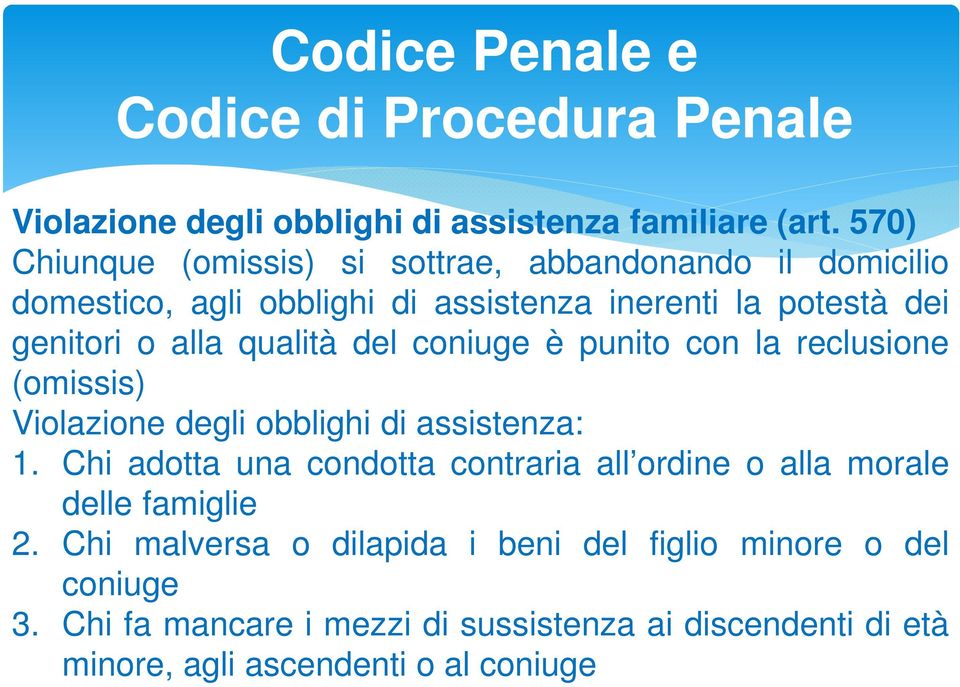 Codice Penale e
Codice di Procedura Penale

Violazione degli obblighi di assistenza familiare (art. 570)
Chiunque (omissis) si sottrae, abbandonando il domicilio domestico, agli obblighi di assistenza inerenti la potestà dei genitori o alla qualità del coniuge è punito con la reclusione (omissis)
Violazione degli obblighi di assistenza:
1. Chi adotta una condotta contraria all'ordine o alla morale delle famiglie
2. Chi malversa o dilapida i beni del figlio minore o del coniuge
3. Chi fa mancare i mezzi di sussistenza ai discendenti di età minore, agli ascendenti o al coniuge